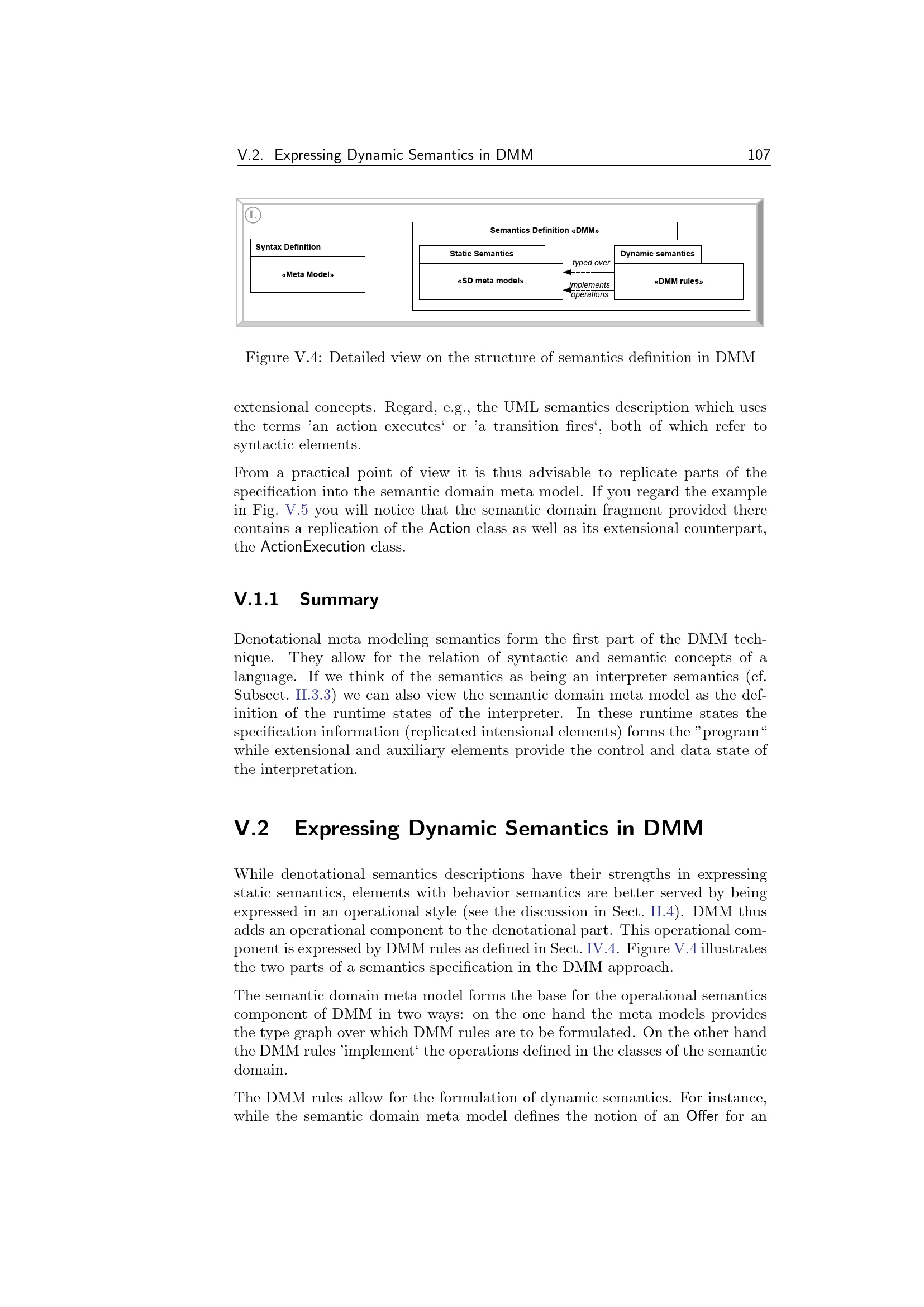 V.2. Expressing Dynamic Semantics in DMM 107

L

Syntax Definition

«Meta Model»

Semantics Definition «DMM»

Static Semantics

«SD meta model»

typed over

implements operations

Dynamic semantics

«DMM rules»

Figure V.4: Detailed view on the structure of semantics definition in DMM

extensional concepts. Regard, e.g., the UML semantics description which uses the terms 'an action executes' or 'a transition fires', both of which refer to syntactic elements.

From a practical point of view it is thus advisable to replicate parts of the specification into the semantic domain meta model. If you regard the example in Fig. V.5 you will notice that the semantic domain fragment provided there contains a replication of the Action class as well as its extensional counterpart, the ActionExecution class.

V.1.1 Summary

Denotational meta modeling semantics form the first part of the DMM technique. They allow for the relation of syntactic and semantic concepts of a language. If we think of the semantics as being an interpreter semantics (cf. Subsect. II.3.3) we can also view the semantic domain meta model as the definition of the runtime states of the interpreter. In these runtime states the specification information (replicated intensional elements) forms the "program" while extensional and auxiliary elements provide the control and data state of the interpretation.

V.2 Expressing Dynamic Semantics in DMM

While denotational semantics descriptions have their strengths in expressing static semantics, elements with behavior semantics are better served by being expressed in an operational style (see the discussion in Sect. II.4). DMM thus adds an operational component to the denotational part. This operational component is expressed by DMM rules as defined in Sect. IV.4. Figure V.4 illustrates the two parts of a semantics specification in the DMM approach.

The semantic domain meta model forms the base for the operational semantics component of DMM in two ways: on the one hand the meta models provides the type graph over which DMM rules are to be formulated. On the other hand the DMM rules 'implement' the operations defined in the classes of the semantic domain.

The DMM rules allow for the formulation of dynamic semantics. For instance, while the semantic domain meta model defines the notion of an Offer for an